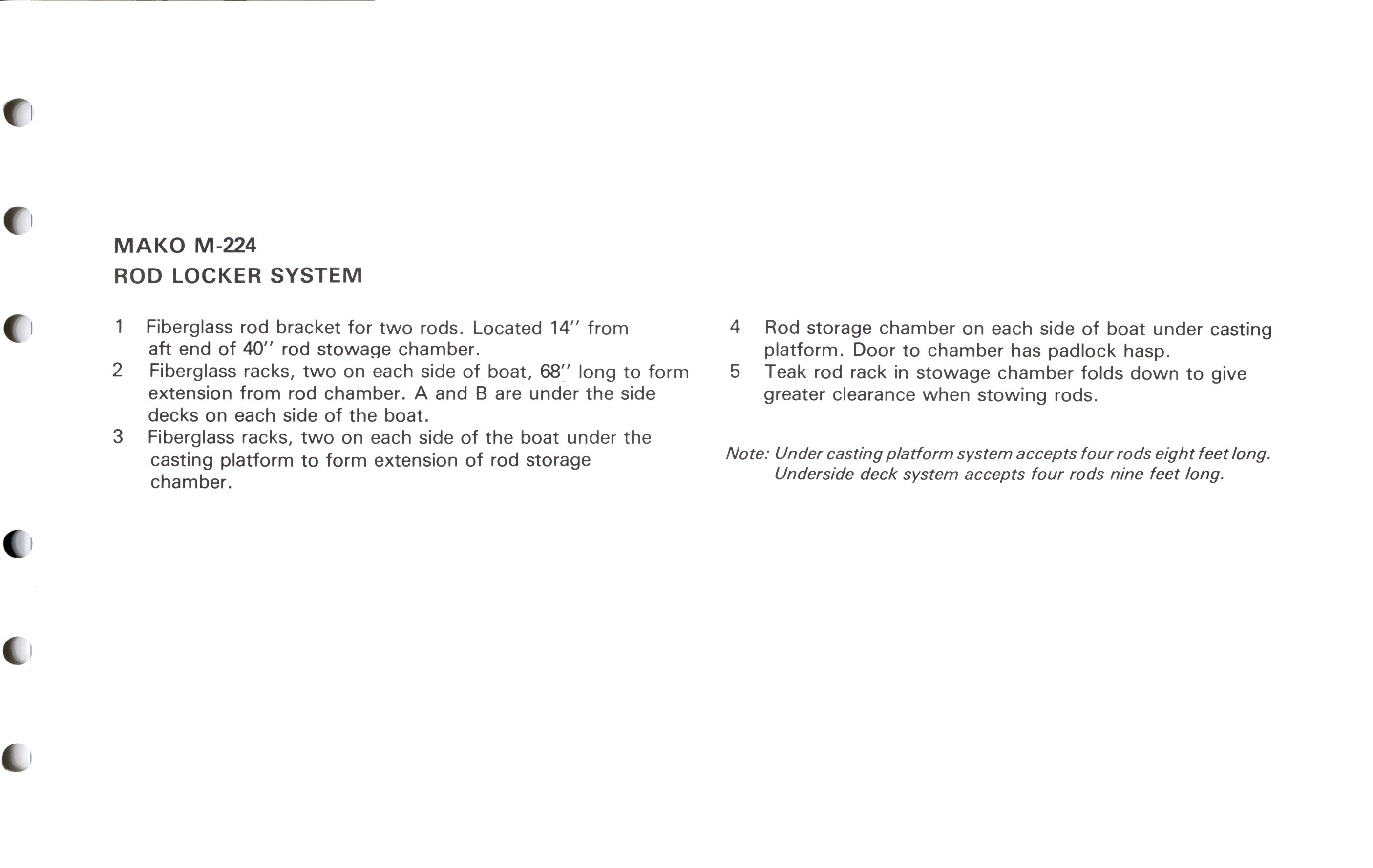 MAKO M-224
ROD LOCKER SYSTEM

1 Fiberglass rod bracket for two rods. Located 14'' from aft end of 40'' rod stowage chamber.
2 Fiberglass racks, two on each side of boat, 68'' long to form extension from rod chamber. A and B are under the side decks on each side of the boat.
3 Fiberglass racks, two on each side of the boat under the casting platform to form extension of rod storage chamber.

4 Rod storage chamber on each side of boat under casting platform. Door to chamber has padlock hasp.
5 Teak rod rack in stowage chamber folds down to give greater clearance when stowing rods.

Note: Under casting platform system accepts four rods eight feet long. Underside deck system accepts four rods nine feet long.